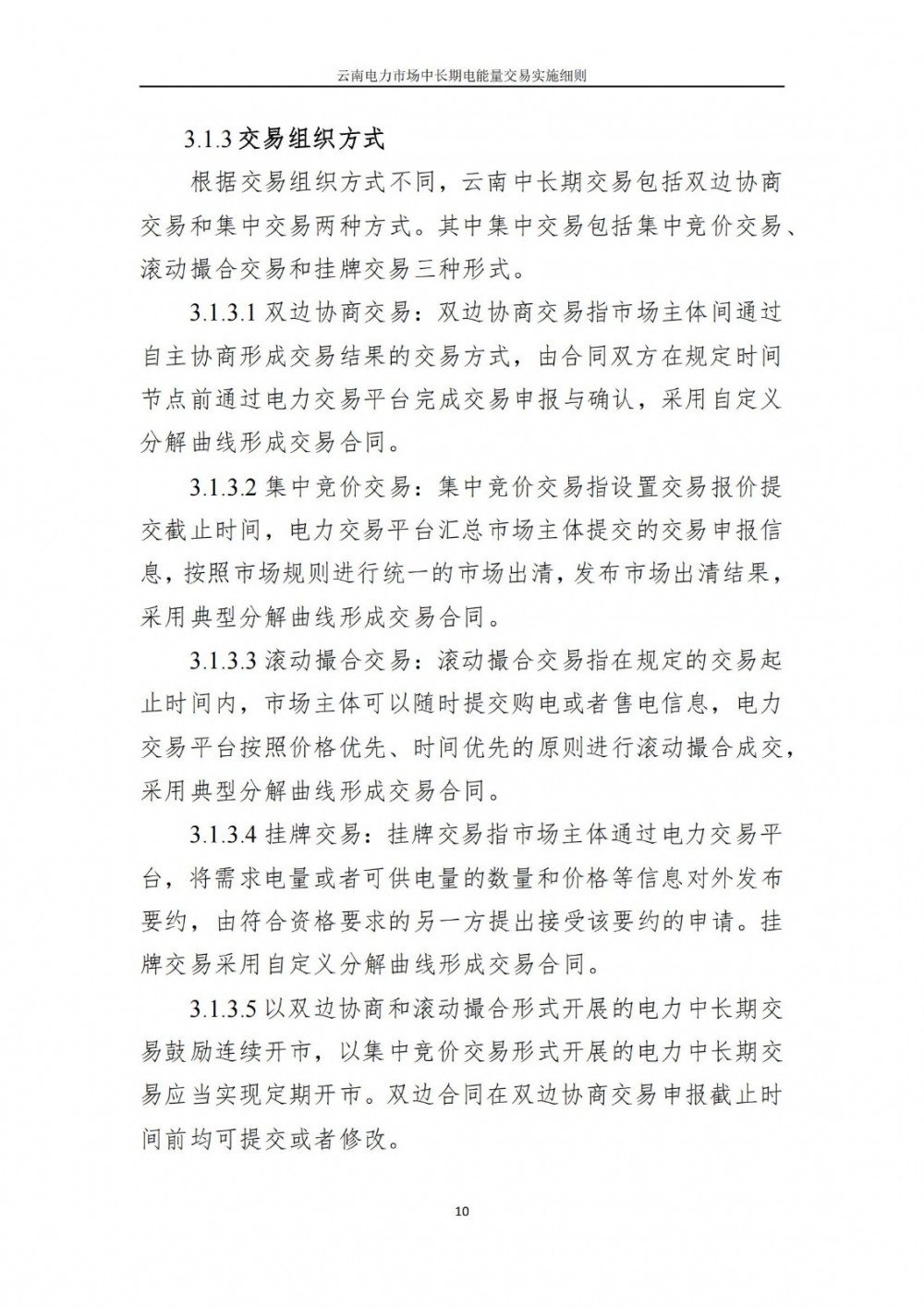 云南电力市场中长期电能量交易实施细则

3.1.3 交易组织方式

根据交易组织方式不同，云南中长期交易包括双边协商交易和集中交易两种方式。其中集中交易包括集中竞价交易、滚动撮合交易和挂牌交易三种形式。

3.1.3.1 双边协商交易：双边协商交易指市场主体间通过自主协商形成交易结果的交易方式，由合同双方在规定时间节点前通过电力交易平台完成交易申报与确认，采用自定义分解曲线形成交易合同。

3.1.3.2 集中竞价交易：集中竞价交易指设置交易报价提交截止时间，电力交易平台汇总市场主体提交的交易申报信息，按照市场规则进行统一的市场出清，发布市场出清结果，采用典型分解曲线形成交易合同。

3.1.3.3 滚动撮合交易：滚动撮合交易指在规定的交易起止时间内，市场主体可以随时提交购电或者售电信息，电力交易平台按照价格优先、时间优先的原则进行滚动撮合成交，采用典型分解曲线形成交易合同。

3.1.3.4 挂牌交易：挂牌交易指市场主体通过电力交易平台，将需求电量或者可供电量的数量和价格等信息对外发布要约，由符合资格要求的另一方提出接受该要约的申请。挂牌交易采用自定义分解曲线形成交易合同。

3.1.3.5 以双边协商和滚动撮合形式开展的电力中长期交易鼓励连续开市，以集中竞价交易形式开展的电力中长期交易应当实现定期开市。双边合同在双边协商交易申报截止时间前均可提交或者修改。

10